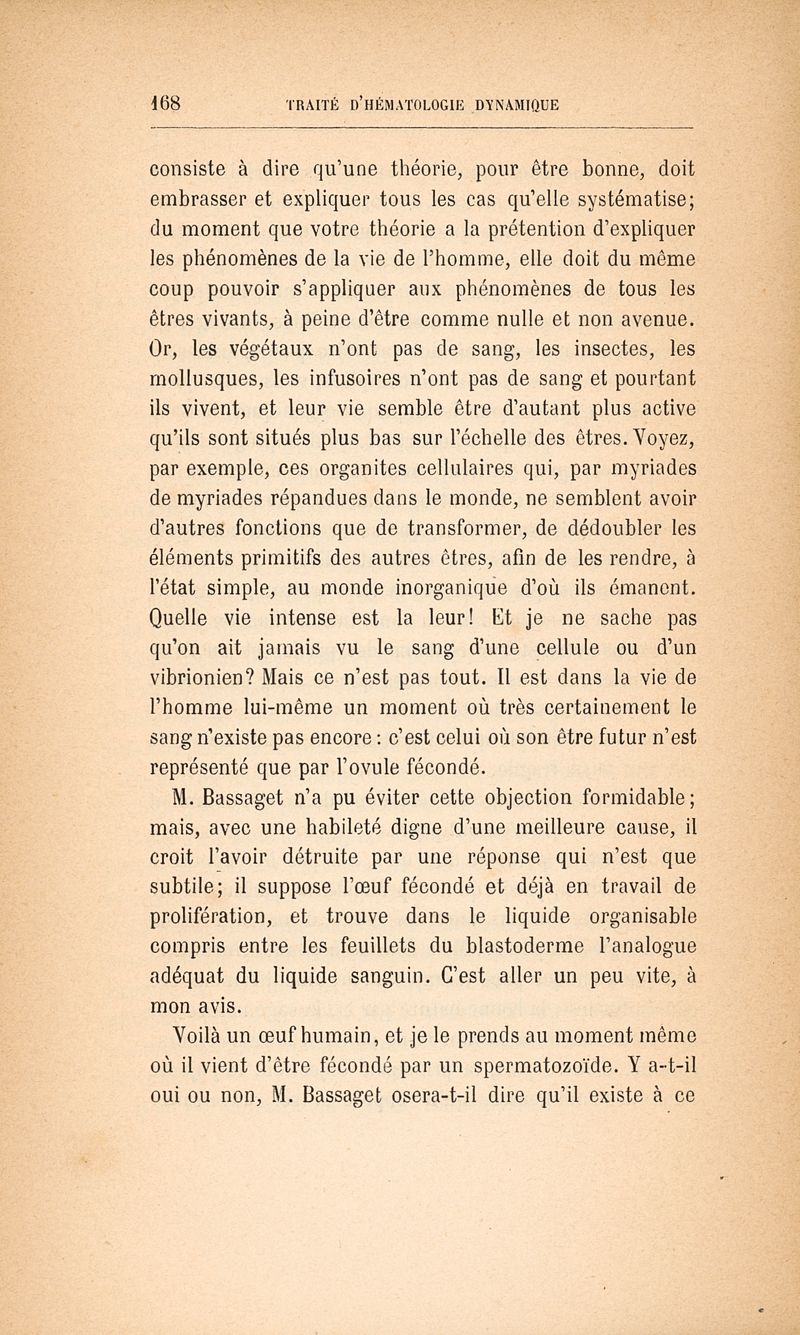 168 TRAITÉ D'HÉMATOLOGIE DYNAMIQUE

consiste à dire qu'une théorie, pour être bonne, doit embrasser et expliquer tous les cas qu'elle systématise; du moment que votre théorie a la prétention d'expliquer les phénomènes de la vie de l'homme, elle doit du même coup pouvoir s'appliquer aux phénomènes de tous les êtres vivants, à peine d'être comme nulle et non avenue. Or, les végétaux n'ont pas de sang, les insectes, les mollusques, les infusoires n'ont pas de sang et pourtant ils vivent, et leur vie semble être d'autant plus active qu'ils sont situés plus bas sur l'échelle des êtres. Voyez, par exemple, ces organites cellulaires qui, par myriades de myriades répandues dans le monde, ne semblent avoir d'autres fonctions que de transformer, de dédoubler les éléments primitifs des autres êtres, afin de les rendre, à l'état simple, au monde inorganique d'où ils émanent. Quelle vie intense est la leur! Et je ne sache pas qu'on ait jamais vu le sang d'une cellule ou d'un vibrionien? Mais ce n'est pas tout. Il est dans la vie de l'homme lui-même un moment où très certainement le sang n'existe pas encore : c'est celui où son être futur n'est représenté que par l'ovule fécondé.

M. Bassaget n'a pu éviter cette objection formidable; mais, avec une habileté digne d'une meilleure cause, il croit l'avoir détruite par une réponse qui n'est que subtile; il suppose l'œuf fécondé et déjà en travail de prolifération, et trouve dans le liquide organisable compris entre les feuillets du blastoderme l'analogue adéquat du liquide sanguin. C'est aller un peu vite, à mon avis.

Voilà un œuf humain, et je le prends au moment même où il vient d'être fécondé par un spermatozoïde. Y a-t-il oui ou non, M. Bassaget osera-t-il dire qu'il existe à ce